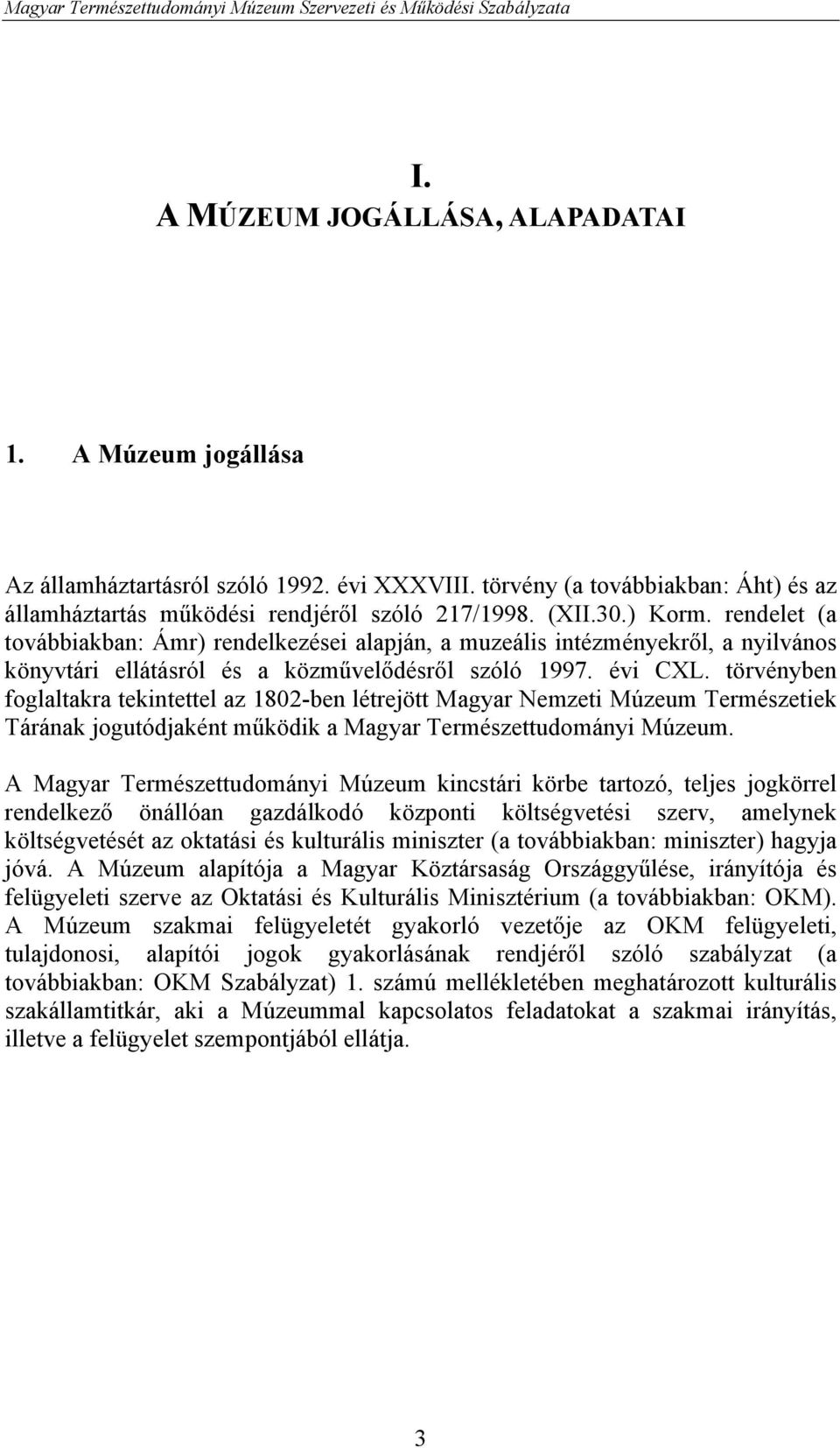 Magyar Természettudományi Múzeum Szervezeti és Működési Szabályzata

I.
A MÚZEUM JOGÁLLÁSA, ALAPADATAI

1. A Múzeum jogállása

Az államháztartásról szóló 1992. évi XXXVIII. törvény (a továbbiakban: Áht) és az államháztartás működési rendjéről szóló 217/1998. (XII.30.) Korm. rendelet (a továbbiakban: Ámr) rendelkezései alapján, a muzeális intézményekről, a nyilvános könyvtári ellátásról és a közművelődésről szóló 1997. évi CXL. törvényben foglaltakra tekintettel az 1802-ben létrejött Magyar Nemzeti Múzeum Természetiek Tárának jogutódjaként működik a Magyar Természettudományi Múzeum.

A Magyar Természettudományi Múzeum kincstári körbe tartozó, teljes jogkörrel rendelkező önállóan gazdálkodó központi költségvetési szerv, amelynek költségvetését az oktatási és kulturális miniszter (a továbbiakban: miniszter) hagyja jóvá. A Múzeum alapítója a Magyar Köztársaság Országgyűlése, irányítója és felügyeleti szerve az Oktatási és Kulturális Minisztérium (a továbbiakban: OKM). A Múzeum szakmai felügyeletét gyakorló vezetője az OKM felügyeleti, tulajdonosi, alapítói jogok gyakorlásának rendjéről szóló szabályzat (a továbbiakban: OKM Szabályzat) 1. számú mellékletében meghatározott kulturális szakállamtitkár, aki a Múzeummal kapcsolatos feladatokat a szakmai irányítás, illetve a felügyelet szempontjából ellátja.

3